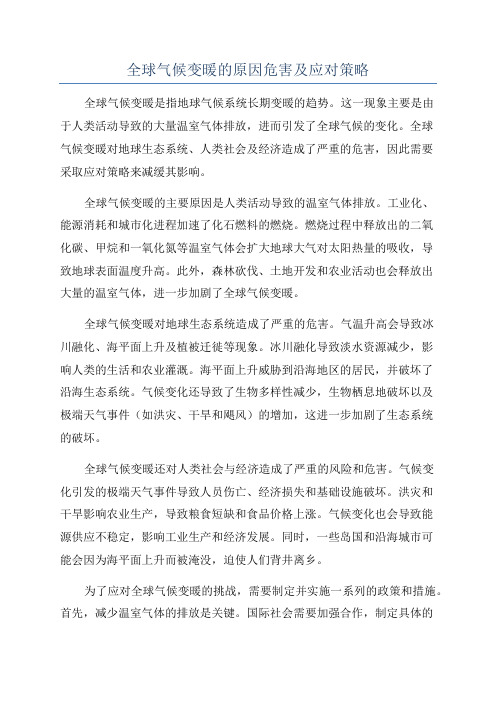 全球气候变暖的原因危害及应对策略

全球气候变暖是指地球气候系统长期变暖的趋势。这一现象主要是由于人类活动导致的大量温室气体排放，进而引发了全球气候的变化。全球气候变暖对地球生态系统、人类社会及经济造成了严重的危害，因此需要采取应对策略来减缓其影响。

全球气候变暖的主要原因是人类活动导致的温室气体排放。工业化、能源消耗和城市化进程加速了化石燃料的燃烧。燃烧过程中释放出的二氧化碳、甲烷和一氧化氮等温室气体会扩大地球大气对太阳热量的吸收，导致地球表面温度升高。此外，森林砍伐、土地开发和农业活动也会释放出大量的温室气体，进一步加剧了全球气候变暖。

全球气候变暖对地球生态系统造成了严重的危害。气温升高会导致冰川融化、海平面上升及植被迁徙等现象。冰川融化导致淡水资源减少，影响人类的生活和农业灌溉。海平面上升威胁到沿海地区的居民，并破坏了沿海生态系统。气候变化还导致了生物多样性减少，生物栖息地破坏以及极端天气事件（如洪灾、干旱和飓风）的增加，这进一步加剧了生态系统的破坏。

全球气候变暖还对人类社会与经济造成了严重的风险和危害。气候变化引发的极端天气事件导致人员伤亡、经济损失和基础设施破坏。洪灾和干旱影响农业生产，导致粮食短缺和食品价格上涨。气候变化也会导致能源供应不稳定，影响工业生产和经济发展。同时，一些岛国和沿海城市可能会因为海平面上升而被淹没，迫使人们背井离乡。

为了应对全球气候变暖的挑战，需要制定并实施一系列的政策和措施。首先，减少温室气体的排放是关键。国际社会需要加强合作，制定具体的